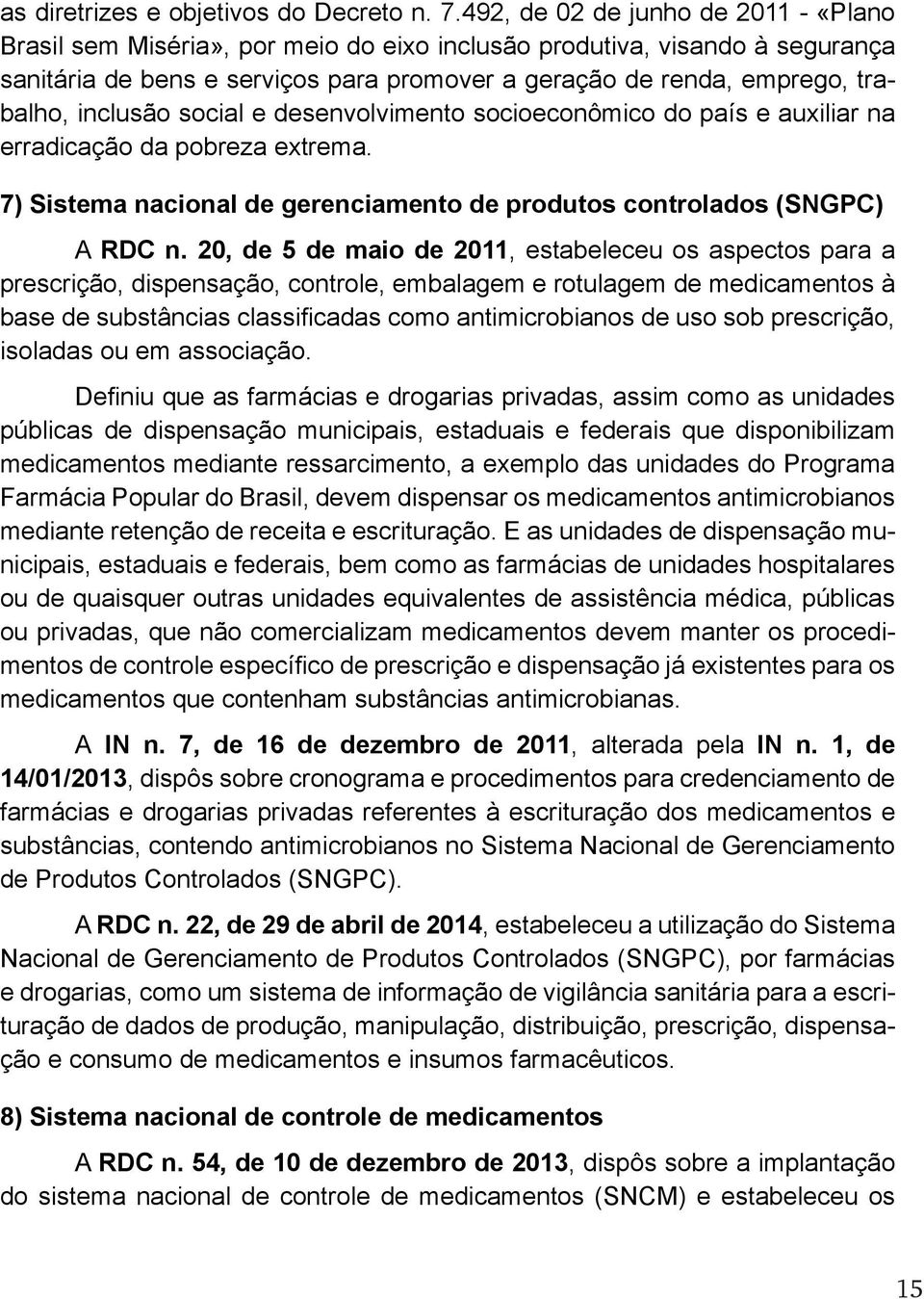 as diretrizes e objetivos do Decreto n. 7.492, de 02 de junho de 2011 - «Plano Brasil sem Miséria», por meio do eixo inclusão produtiva, visando à segurança sanitária de bens e serviços para promover a geração de renda, emprego, trabalho, inclusão social e desenvolvimento socioeconômico do país e auxiliar na erradicação da pobreza extrema.

7) Sistema nacional de gerenciamento de produtos controlados (SNGPC)

A RDC n. 20, de 5 de maio de 2011, estabeleceu os aspectos para a prescrição, dispensação, controle, embalagem e rotulagem de medicamentos à base de substâncias classificadas como antimicrobianos de uso sob prescrição, isoladas ou em associação.

Definiu que as farmácias e drogarias privadas, assim como as unidades públicas de dispensação municipais, estaduais e federais que disponibilizam medicamentos mediante ressarcimento, a exemplo das unidades do Programa Farmácia Popular do Brasil, devem dispensar os medicamentos antimicrobianos mediante retenção de receita e escrituração. E as unidades de dispensação municipais, estaduais e federais, bem como as farmácias de unidades hospitalares ou de quaisquer outras unidades equivalentes de assistência médica, públicas ou privadas, que não comercializam medicamentos devem manter os procedimentos de controle específico de prescrição e dispensação já existentes para os medicamentos que contenham substâncias antimicrobianas.

A IN n. 7, de 16 de dezembro de 2011, alterada pela IN n. 1, de 14/01/2013, dispôs sobre cronograma e procedimentos para credenciamento de farmácias e drogarias privadas referentes à escrituração dos medicamentos e substâncias, contendo antimicrobianos no Sistema Nacional de Gerenciamento de Produtos Controlados (SNGPC).

A RDC n. 22, de 29 de abril de 2014, estabeleceu a utilização do Sistema Nacional de Gerenciamento de Produtos Controlados (SNGPC), por farmácias e drogarias, como um sistema de informação de vigilância sanitária para a escrituração de dados de produção, manipulação, distribuição, prescrição, dispensação e consumo de medicamentos e insumos farmacêuticos.

8) Sistema nacional de controle de medicamentos

A RDC n. 54, de 10 de dezembro de 2013, dispôs sobre a implantação do sistema nacional de controle de medicamentos (SNCM) e estabeleceu os

15